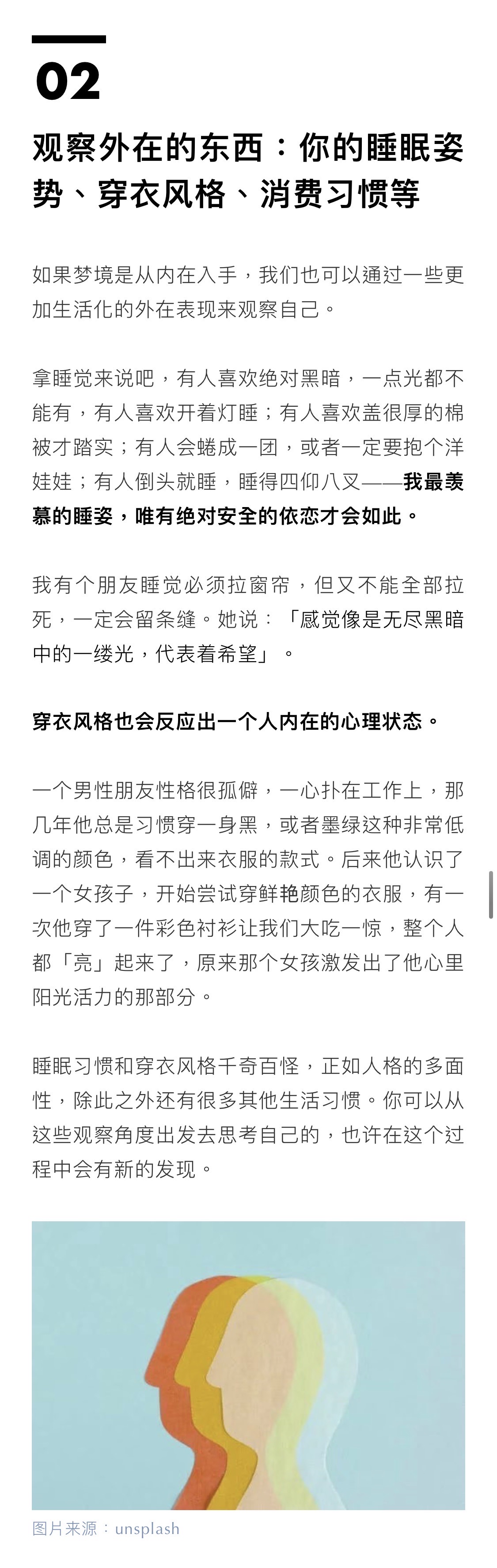 02

观察外在的东西：你的睡眠姿势、穿衣风格、消费习惯等

如果梦境是从内在入手，我们也可以通过一些更加生活化的外在表现来观察自己。

拿睡觉来说吧，有人喜欢绝对黑暗，一点光都不能有，有人喜欢开着灯睡；有人喜欢盖很厚的棉被才踏实；有人会蜷成一团，或者一定要抱个洋娃娃；有人倒头就睡，睡得四仰八叉——我最羡慕的睡姿，唯有绝对安全的依恋才会如此。

我有个朋友睡觉必须拉窗帘，但又不能全部拉死，一定会留条缝。她说：「感觉像是无尽黑暗中的一缕光，代表着希望」。

穿衣风格也会反应出一个人内在的心理状态。

一个男性朋友性格很孤僻，一心扑在工作上，那几年他总是习惯穿一身黑，或者墨绿这种非常低调的颜色，看不出来衣服的款式。后来他认识了一个女孩子，开始尝试穿鲜艳颜色的衣服，有一次他穿了一件彩色衬衫让我们大吃一惊，整个人都「亮」起来了，原来那个女孩激发出了他心里阳光活力的那部分。

睡眠习惯和穿衣风格千奇百怪，正如人格的多面性，除此之外还有很多其他生活习惯。你可以从这些观察角度出发去思考自己的，也许在这个过程中会有新的发现。

图片来源：unsplash